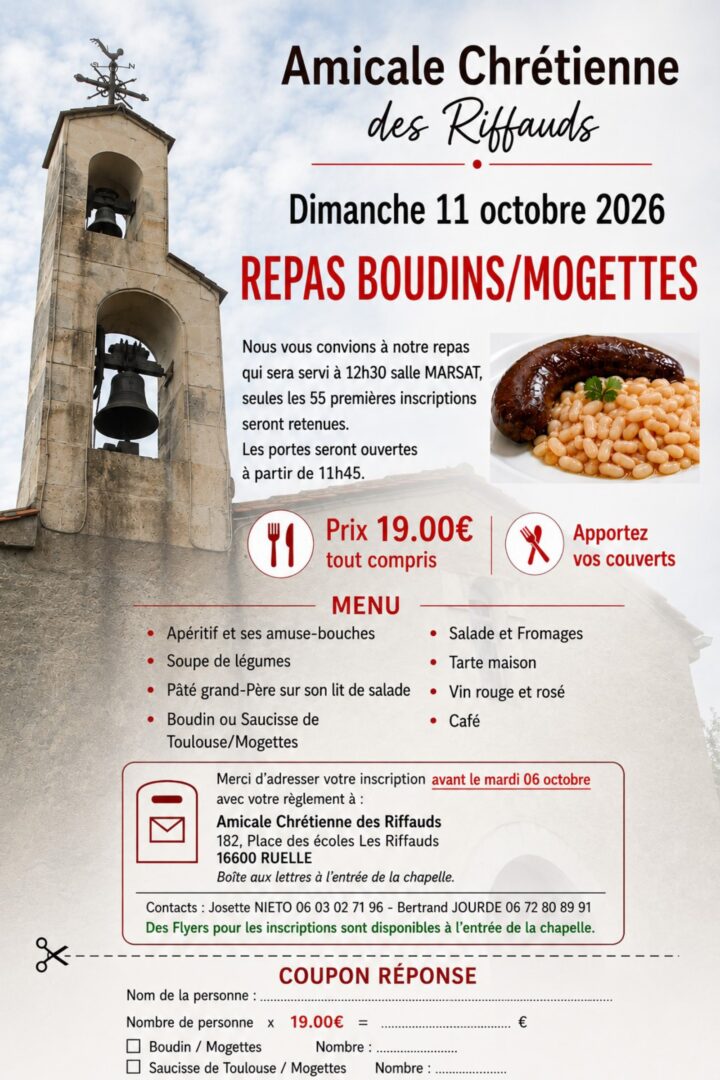 Amicale Chrétienne
des Riffauds

Dimanche 11 octobre 2026

REPAS BOUDINS/MOGETTES

Nous vous convions à notre repas qui sera servi à 12h30 salle MARSAT, seules les 55 premières inscriptions seront retenues.
Les portes seront ouvertes à partir de 11h45.

Prix 19.00€
tout compris

Apportez
vos couverts

MENU

• Apéritif et ses amuse-bouches
• Soupe de légumes
• Pâté grand-Père sur son lit de salade
• Boudin ou Saucisse de Toulouse/Mogettes
• Salade et Fromages
• Tarte maison
• Vin rouge et rosé
• Café

Merci d'adresser votre inscription avant le mardi 06 octobre avec votre règlement à :
Amicale Chrétienne des Riffauds
182, Place des écoles Les Riffauds
16600 RUELLE
Boîte aux lettres à l'entrée de la chapelle.

Contacts : Josette NIETO 06 03 02 71 96 - Bertrand JOURDE 06 72 80 89 91
Des Flyers pour les inscriptions sont disponibles à l'entrée de la chapelle.

COUPON RÉPONSE
Nom de la personne : ____
Nombre de personne x 19.00€ = ____ €
☐ Boudin / Mogettes Nombre : ____
☐ Saucisse de Toulouse / Mogettes Nombre : ____